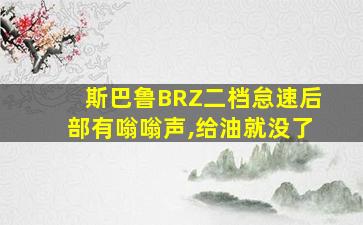 斯巴鲁BRZ二档怠速后部有嗡嗡声,给油就没了